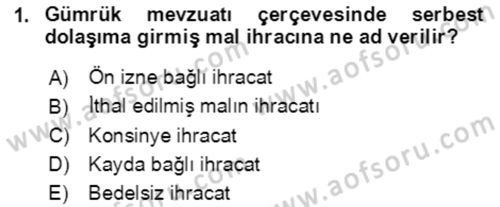 1. Gümrük mevzuatı çerçevesinde serbest dolaşıma girmiş mal ihracına ne ad verilir?

A) Ön izne bağlı ihracat
B) İthal edilmiş malın ihracatı
C) Konsinye ihracat
D) Kayda bağlı ihracat
E) Bedelsiz ihracat

www.aofsoru.com
www.aofsoru.com
www.aofsoru.com